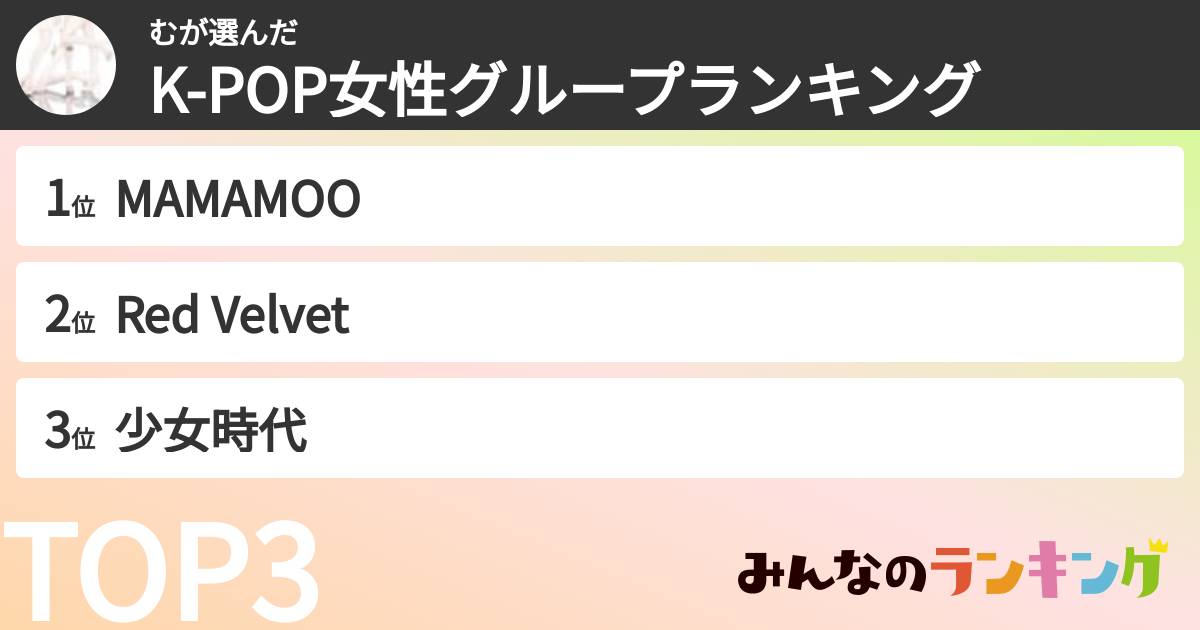 むが選んだ
K-POP女性グループランキング

1位 MAMAMOO

2位 Red Velvet

3位 少女時代

TOP3

みんなのランキング